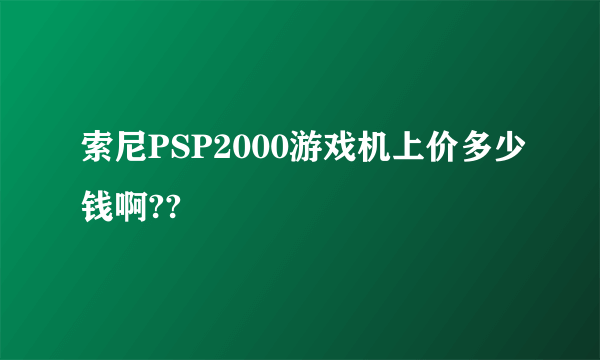 索尼PSP2000游戏机上价多少钱啊??